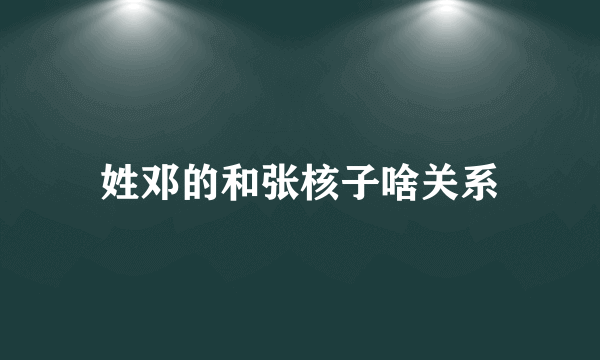 姓邓的和张核子啥关系